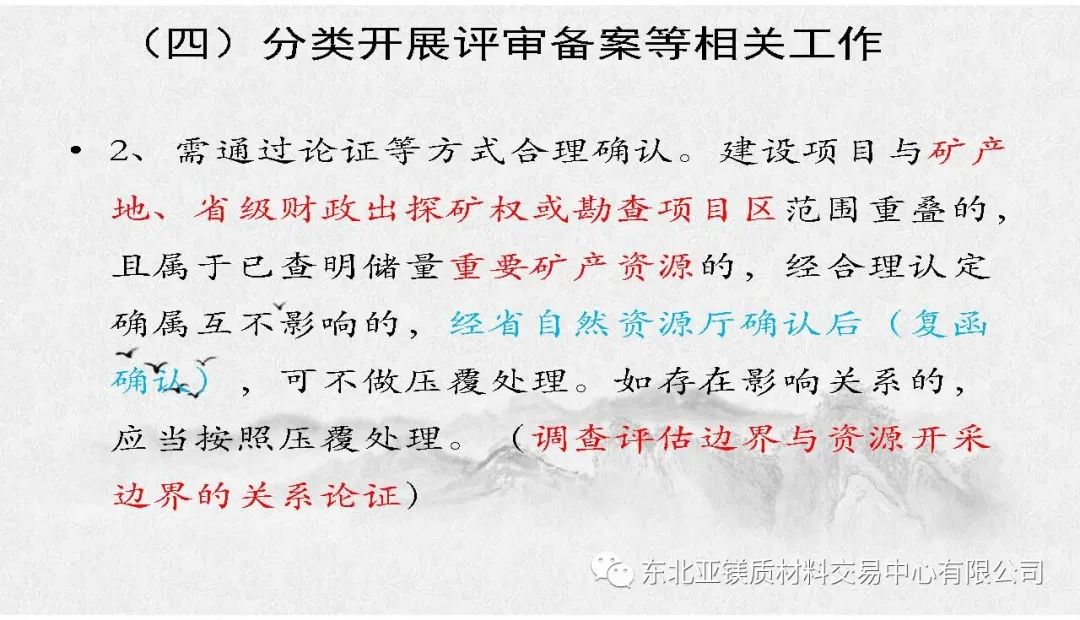 （四）分类开展评审备案等相关工作

• 2、需通过论证等方式合理确认。建设项目与矿产地、省级财政出探矿权或勘查项目区范围重叠的，且属于已查明储量重要矿产资源的，经合理认定确属互不影响的，经省自然资源厅确认后（复函确认），可不做压覆处理。如存在影响关系的，应当按照压覆处理。（调查评估边界与资源开采边界的关系论证）

东北亚镁质材料交易中心有限公司